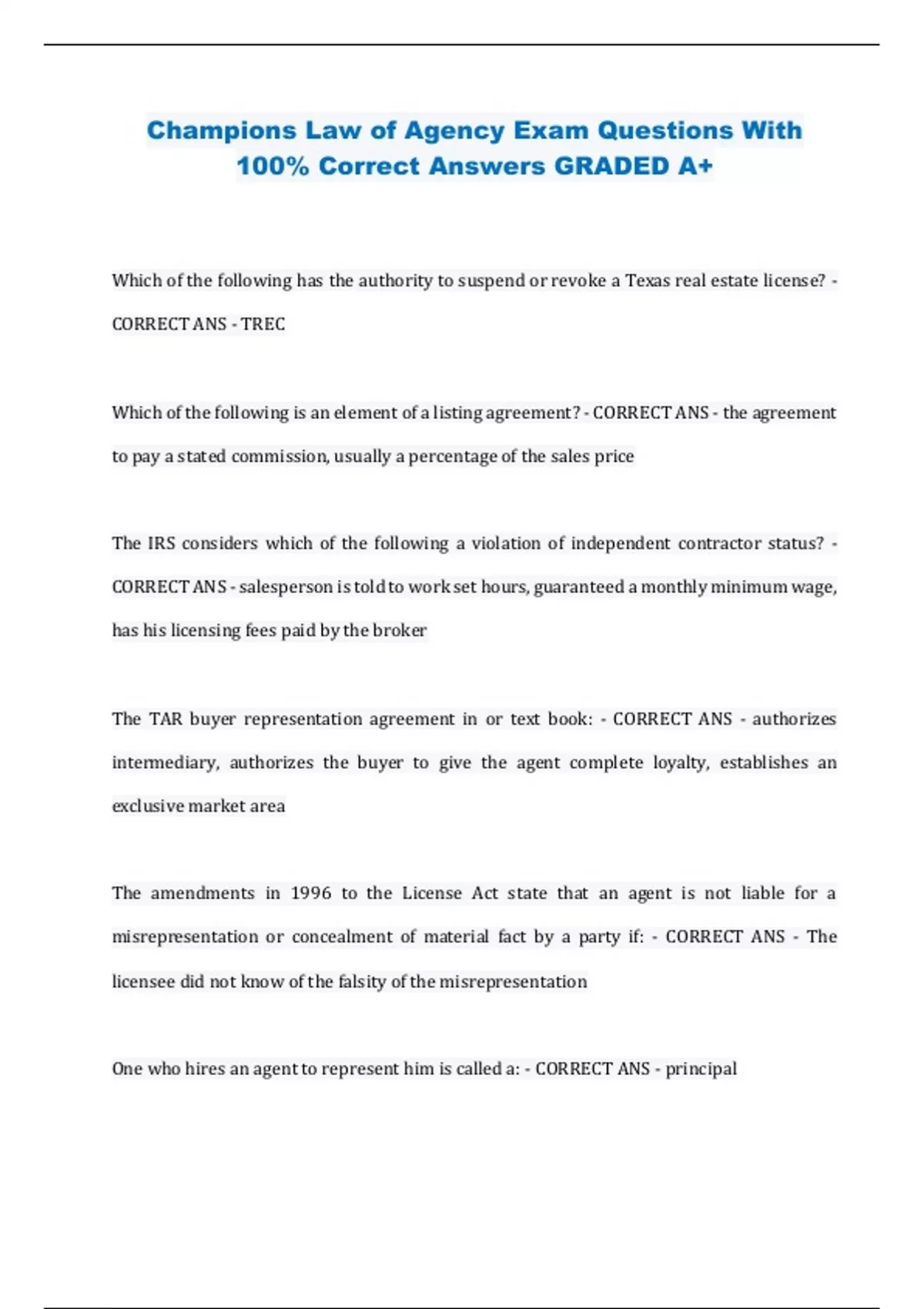 Champions Law of Agency Exam Questions With 100% Correct Answers GRADED A+

Which of the following has the authority to suspend or revoke a Texas real estate license? - CORRECT ANS - TREC

Which of the following is an element of a listing agreement? - CORRECT ANS - the agreement to pay a stated commission, usually a percentage of the sales price

The IRS considers which of the following a violation of independent contractor status? - CORRECT ANS - salesperson is told to work set hours, guaranteed a monthly minimum wage, has his licensing fees paid by the broker

The TAR buyer representation agreement in or text book: - CORRECT ANS - authorizes intermediary, authorizes the buyer to give the agent complete loyalty, establishes an exclusive market area

The amendments in 1996 to the License Act state that an agent is not liable for a misrepresentation or concealment of material fact by a party if: - CORRECT ANS - The licensee did not know of the falsity of the misrepresentation

One who hires an agent to represent him is called a: - CORRECT ANS - principal